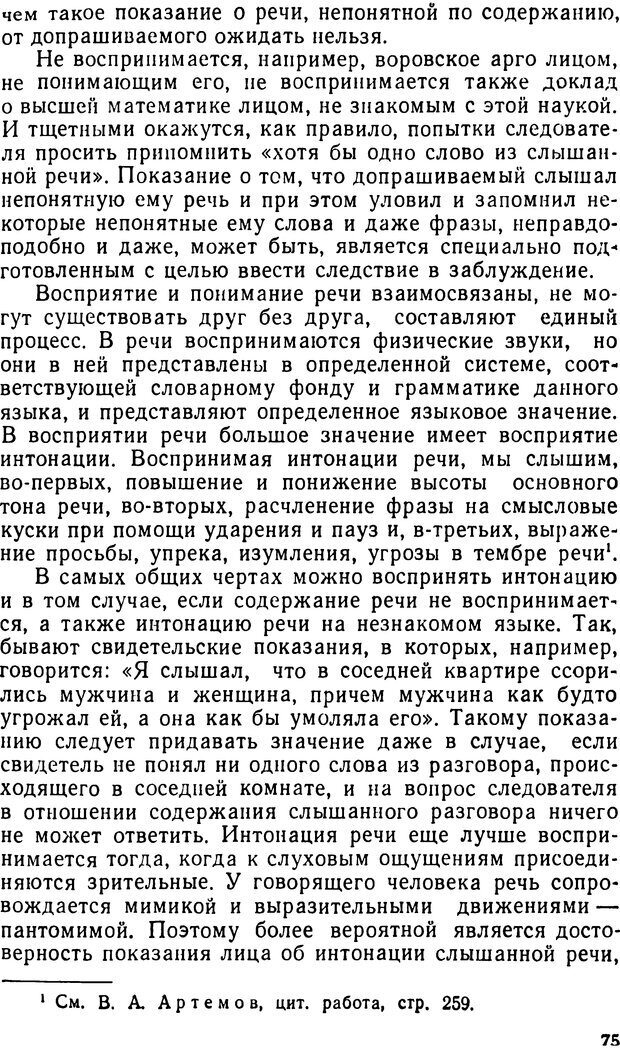 чем такое показание о речи, непонятной по содержанию, от допрашиваемого ожидать нельзя.

Не воспринимается, например, воровское арго лицом, не понимающим его, не воспринимается также доклад о высшей математике лицом, не знакомым с этой наукой. И тщетными окажутся, как правило, попытки следователя просить припомнить «хотя бы одно слово из слышанной речи». Показание о том, что допрашиваемый слышал непонятную ему речь и при этом уловил и запомнил некоторые непонятные ему слова и даже фразы, неправдоподобно и даже, может быть, является специально подготовленным с целью ввести следствие в заблуждение.

Восприятие и понимание речи взаимосвязаны, не могут существовать друг без друга, составляют единый процесс. В речи воспринимаются физические звуки, но они в ней представлены в определенной системе, соответствующей словарному фонду и грамматике данного языка, и представляют определенное языковое значение. В восприятии речи большое значение имеет восприятие интонации. Воспринимая интонации речи, мы слышим, во-первых, повышение и понижение высоты основного тона речи, во-вторых, расчленение фразы на смысловые куски при помощи ударения и пауз и, в-третьих, выражение просьбы, упрека, изумления, угрозы в тембре речи$^1$.

В самых общих чертах можно воспринять интонацию и в том случае, если содержание речи не воспринимается, а также интонацию речи на незнакомом языке. Так, бывают свидетельские показания, в которых, например, говорится: «Я слышал, что в соседней квартире ссорились мужчина и женщина, причем мужчина как будто угрожал ей, а она как бы умоляла его». Такому показанию следует придавать значение даже в случае, если свидетель не понял ни одного слова из разговора, происходящего в соседней комнате, и на вопрос следователя в отношении содержания слышанного разговора ничего не может ответить. Интонация речи еще лучше воспринимается тогда, когда к слуховым ощущениям присоединяются зрительные. У говорящего человека речь сопровождается мимикой и выразительными движениями — пантомимой. Поэтому более вероятной является достоверность показания лица об интонации слышанной речи,

$^1$ См. В. А. Артемов, цит. работа, стр. 259.

75